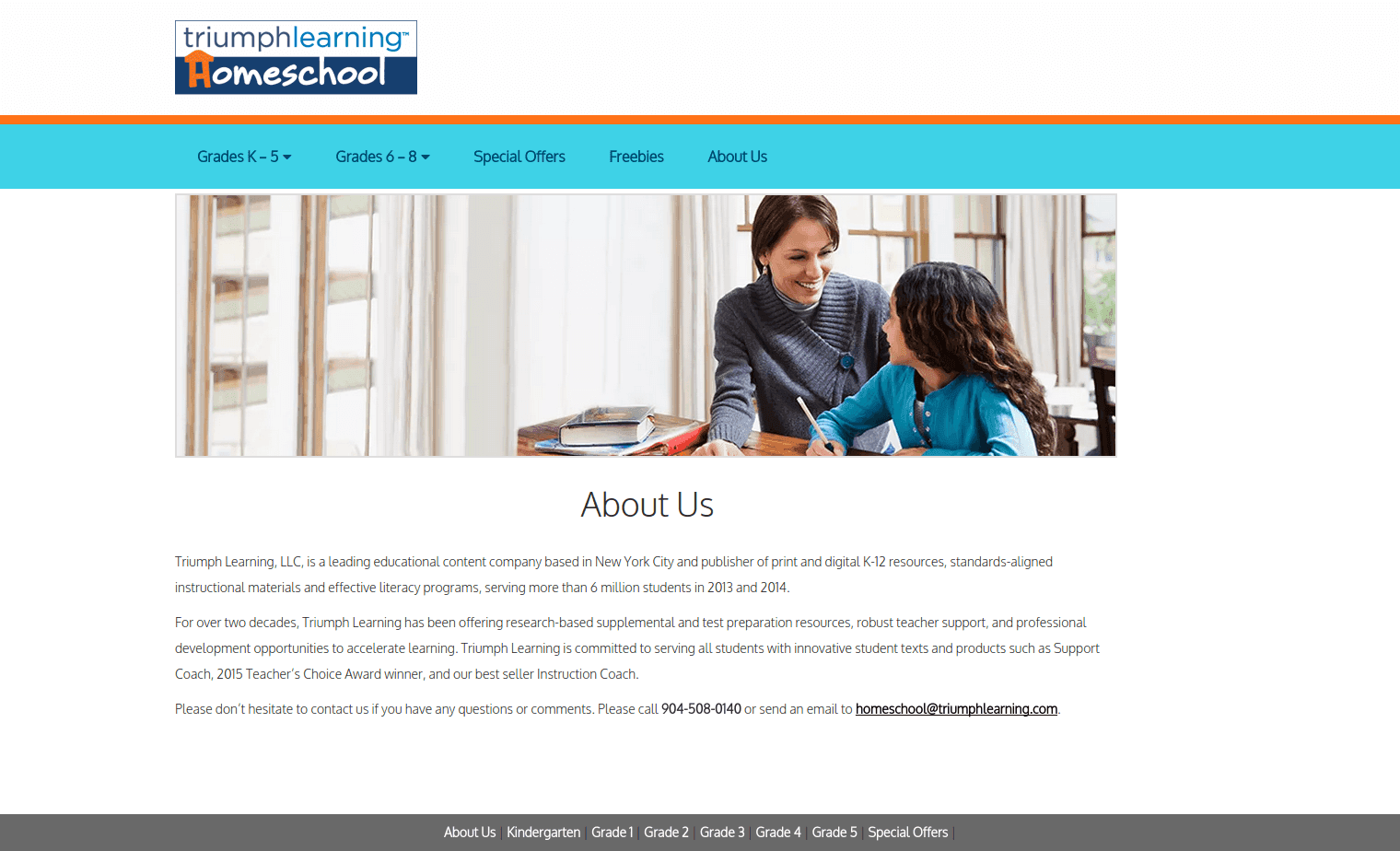 triumphlearning™
Homeschool

Grades K – 5 Grades 6 – 8 Special Offers Freebies About Us

About Us

Triumph Learning, LLC, is a leading educational content company based in New York City and publisher of print and digital K-12 resources, standards-aligned instructional materials and effective literacy programs, serving more than 6 million students in 2013 and 2014.

For over two decades, Triumph Learning has been offering research-based supplemental and test preparation resources, robust teacher support, and professional development opportunities to accelerate learning. Triumph Learning is committed to serving all students with innovative student texts and products such as Support Coach, 2015 Teacher's Choice Award winner, and our best seller Instruction Coach.

Please don't hesitate to contact us if you have any questions or comments. Please call 904-508-0140 or send an email to homeschool@triumphlearning.com.

About Us | Kindergarten | Grade 1 | Grade 2 | Grade 3 | Grade 4 | Grade 5 | Special Offers |